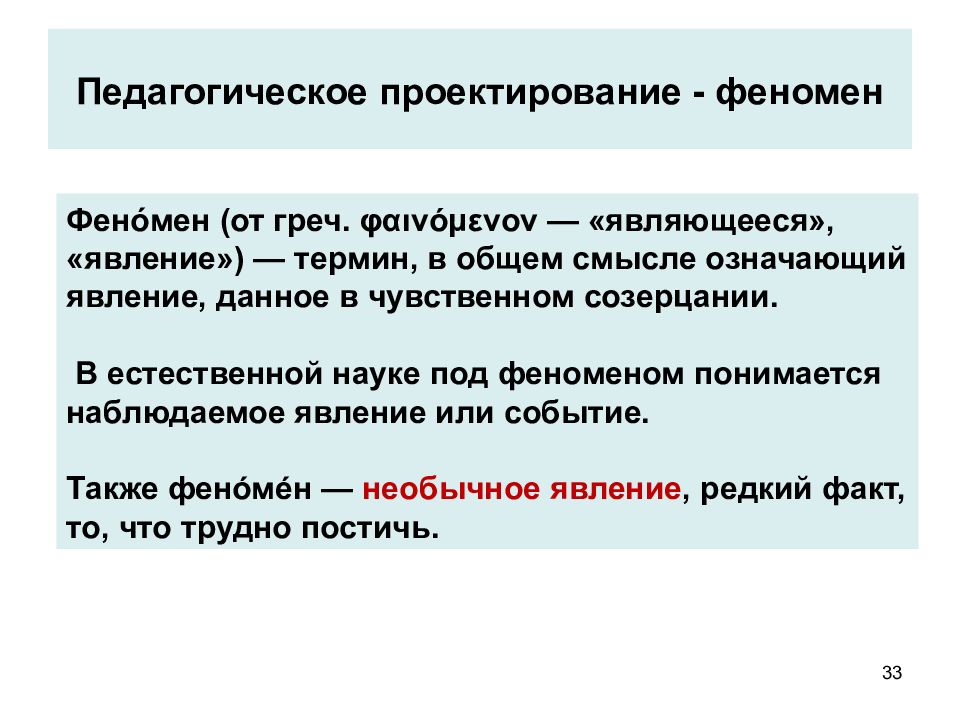 Педагогическое проектирование - феномен

Фено́мен (от греч. φαινόμενον — «являющееся», «явление») — термин, в общем смысле означающий явление, данное в чувственном созерцании.

В естественной науке под феноменом понимается наблюдаемое явление или событие.

Также фено́ме́н — необычное явление, редкий факт, то, что трудно постичь.

33